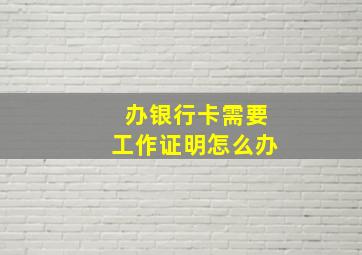 办银行卡需要
工作证明怎么办